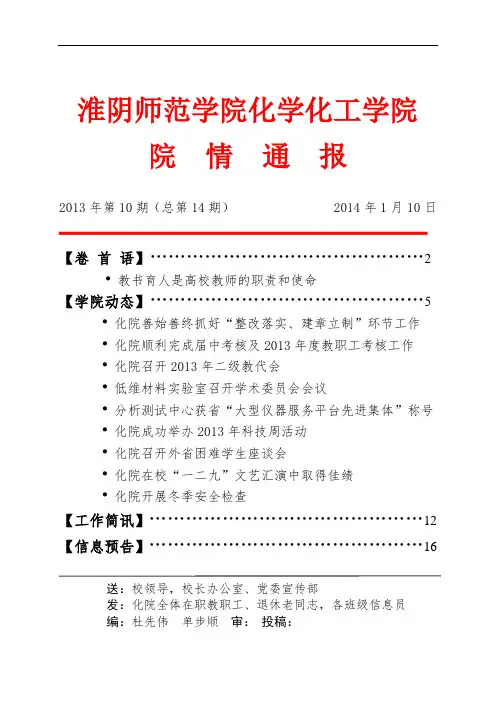 淮阴师范学院化学化工学院

院 情 通 报

2013 年第 10 期（总第 14 期） 2014 年 1 月 10 日

【卷 首 语】……………………………………………2
• 教书育人是高校教师的职责和使命
【学院动态】……………………………………………5
• 化院善始善终抓好“整改落实、建章立制”环节工作
• 化院顺利完成届中考核及 2013 年度教职工考核工作
• 化院召开 2013 年二级教代会
• 低维材料实验室召开学术委员会会议
• 分析测试中心获省“大型仪器服务平台先进集体”称号
• 化院成功举办 2013 年科技周活动
• 化院召开外省困难学生座谈会
• 化院在校“一二九”文艺汇演中取得佳绩
• 化院开展冬季安全检查
【工作简讯】……………………………………………12
【信息预告】……………………………………………16

送：校领导，校长办公室、党委宣传部
发：化院全体在职教职工、退休老同志，各班级信息员
编：杜先伟 单步顺 审： 投稿：